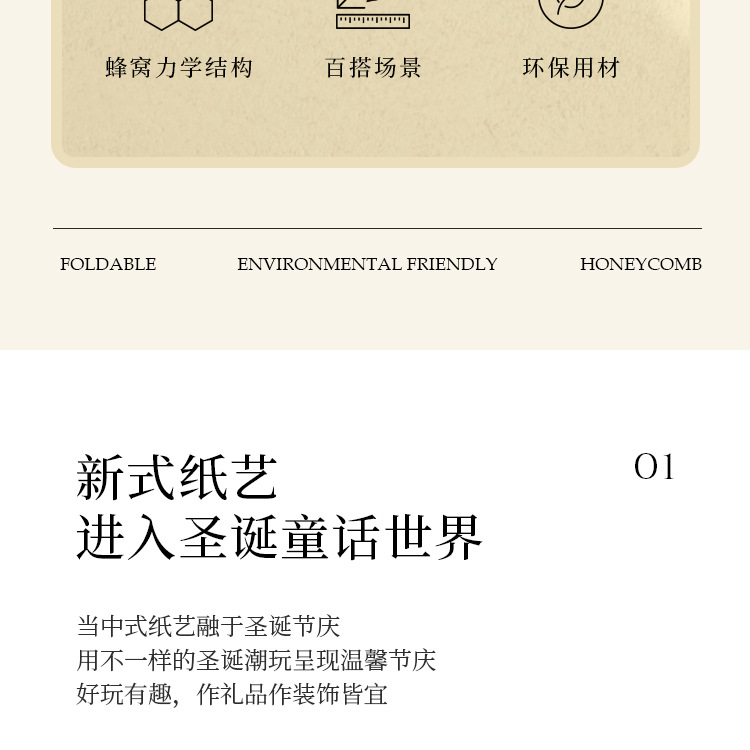 蜂窝力学结构

百搭场景

环保用材

FOLDABLE

ENVIRONMENTAL FRIENDLY

HONEYCOMB

新式纸艺
进入圣诞童话世界

01

当中式纸艺融于圣诞节庆
用不一样的圣诞潮玩呈现温馨节庆
好玩有趣，作礼品作装饰皆宜